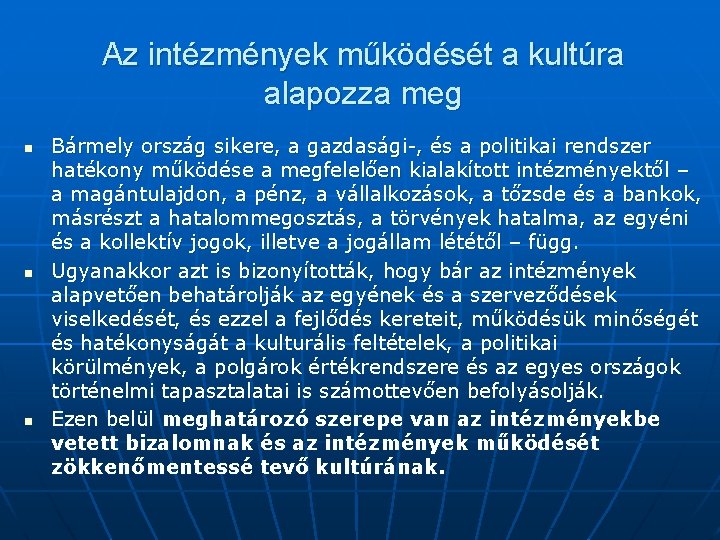 Az intézmények működését a kultúra alapozza meg

• Bármely ország sikere, a gazdasági-, és a politikai rendszer hatékony működése a megfelelően kialakított intézményektől – a magántulajdon, a pénz, a vállalkozások, a tőzsde és a bankok, másrészt a hatalommegosztás, a törvények hatalma, az egyéni és a kollektív jogok, illetve a jogállam lététől – függ.
• Ugyanakkor azt is bizonyították, hogy bár az intézmények alapvetően behatárolják az egyének és a szerveződések viselkedését, és ezzel a fejlődés kereteit, működésük minőségét és hatékonyságát a kulturális feltételek, a politikai körülmények, a polgárok értékrendszere és az egyes országok történelmi tapasztalatai is számottevően befolyásolják.
• Ezen belül meghatározó szerepe van az intézményekbe vetett bizalomnak és az intézmények működését zökkenőmentessé tevő kultúrának.